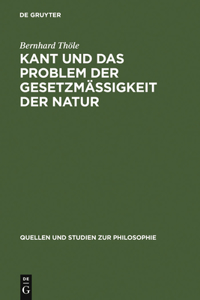 DE GRUYTER

Bernhard Thöle

KANT UND DAS PROBLEM DER GESETZMÄSSIGKEIT DER NATUR

QUELLEN UND STUDIEN ZUR PHILOSOPHIE

DE
G